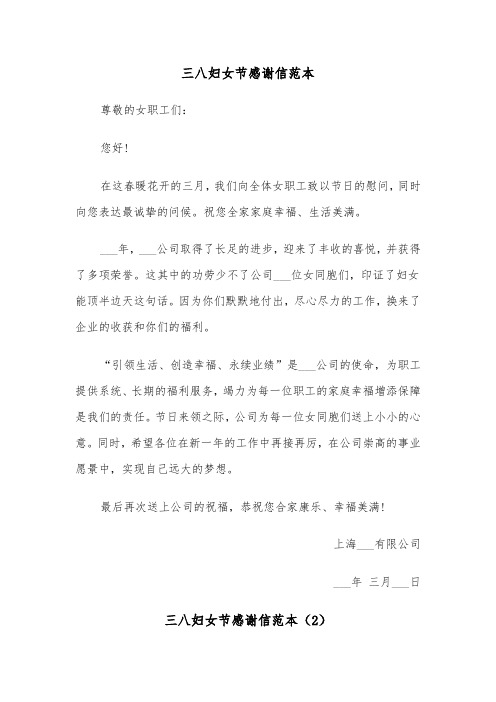 三八妇女节感谢信范本

尊敬的女职工们：

您好！

在这春暖花开的三月，我们向全体女职工致以节日的慰问，同时向您表达最诚挚的问候。祝您全家家庭幸福、生活美满。

___年，___公司取得了长足的进步，迎来了丰收的喜悦，并获得了多项荣誉。这其中的功劳少不了公司___位女同胞们，印证了妇女能顶半边天这句话。因为你们默默地付出，尽心尽力的工作，换来了企业的收获和你们的福利。

“引领生活、创造幸福、永续业绩”是___公司的使命，为职工提供系统、长期的福利服务，竭力为每一位职工的家庭幸福增添保障是我们的责任。节日来领之际，公司为每一位女同胞们送上小小的心意。同时，希望各位在新一年的工作中再接再厉，在公司崇高的事业愿景中，实现自己远大的梦想。

最后再次送上公司的祝福，恭祝您合家康乐、幸福美满！

上海___有限公司

___年 三月___日

三八妇女节感谢信范本（2）